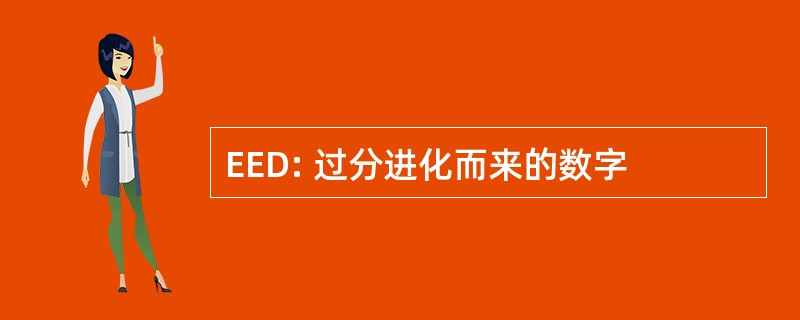 EED: 过分进化而来的数字